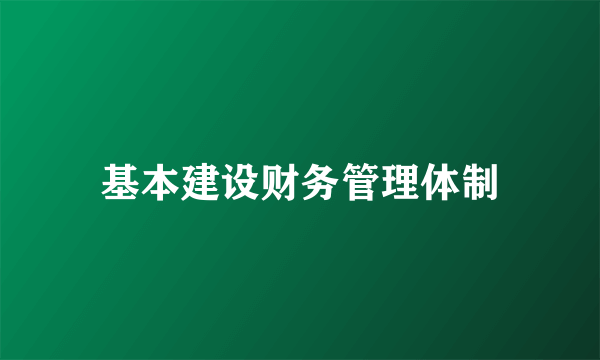 基本建设财务管理体制